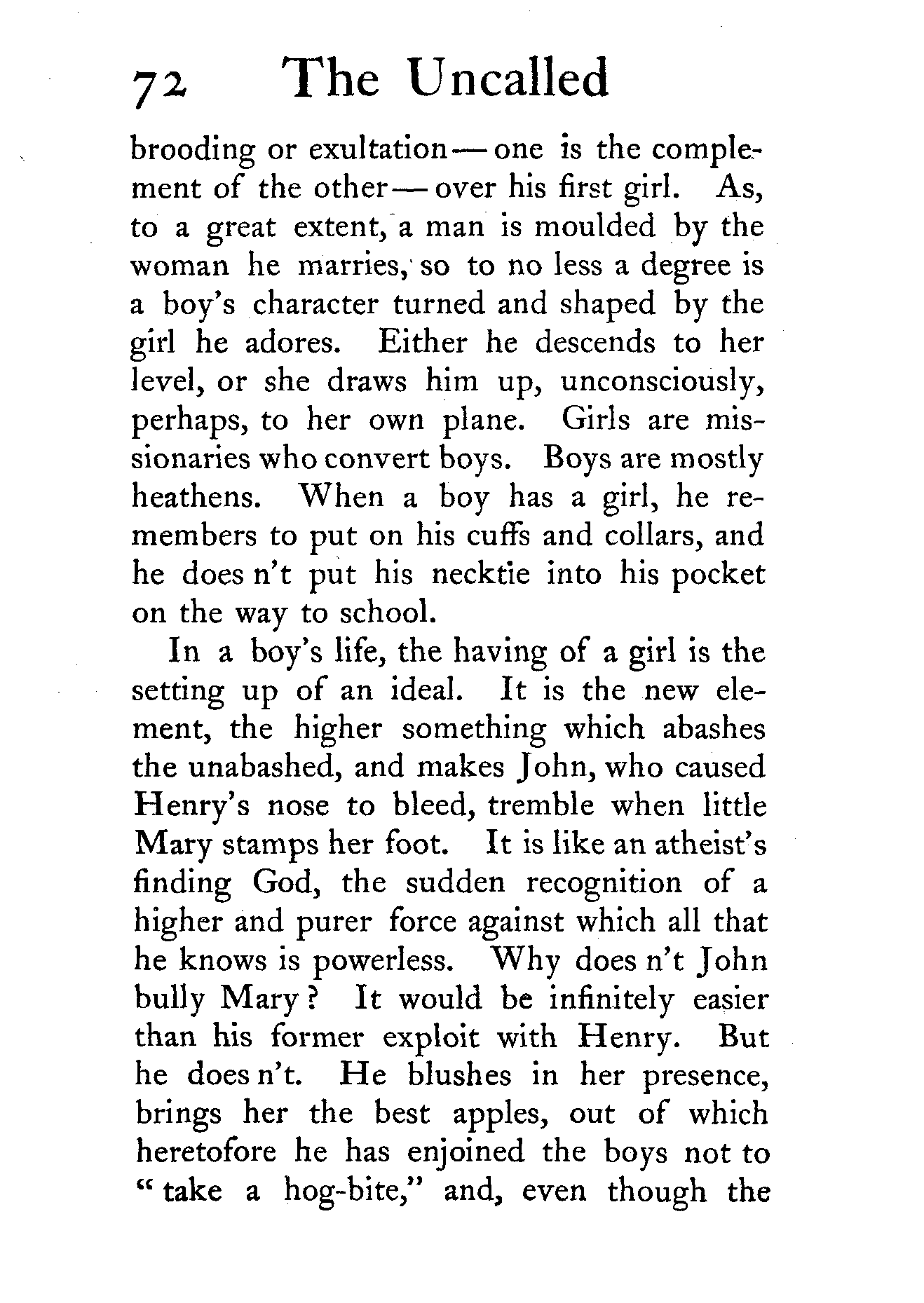 72 The Uncalled

brooding or exultation — one is the complement of the other — over his first girl. As, to a great extent, a man is moulded by the woman he marries, so to no less a degree is a boy's character turned and shaped by the girl he adores. Either he descends to her level, or she draws him up, unconsciously, perhaps, to her own plane. Girls are missionaries who convert boys. Boys are mostly heathens. When a boy has a girl, he remembers to put on his cuffs and collars, and he does n't put his necktie into his pocket on the way to school.

In a boy's life, the having of a girl is the setting up of an ideal. It is the new element, the higher something which abashes the unabashed, and makes John, who caused Henry's nose to bleed, tremble when little Mary stamps her foot. It is like an atheist's finding God, the sudden recognition of a higher and purer force against which all that he knows is powerless. Why does n't John bully Mary? It would be infinitely easier than his former exploit with Henry. But he does n't. He blushes in her presence, brings her the best apples, out of which heretofore he has enjoined the boys not to "take a hog-bite," and, even though the